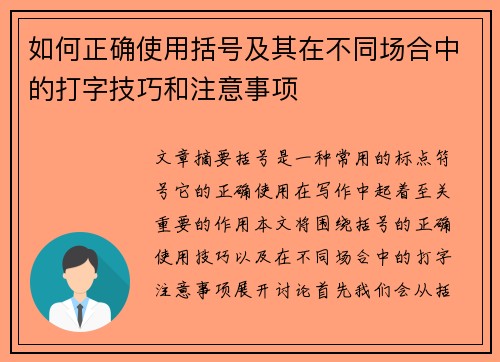 如何正确使用括号及其在不同场合中的打字技巧和注意事项

文章摘要括号是一种常用的标点符号它的正确使用在写作中起着至关重要的作用本文将围绕括号的正确使用技巧以及在不同场合中的打字注意事项展开讨论首先我们会从括